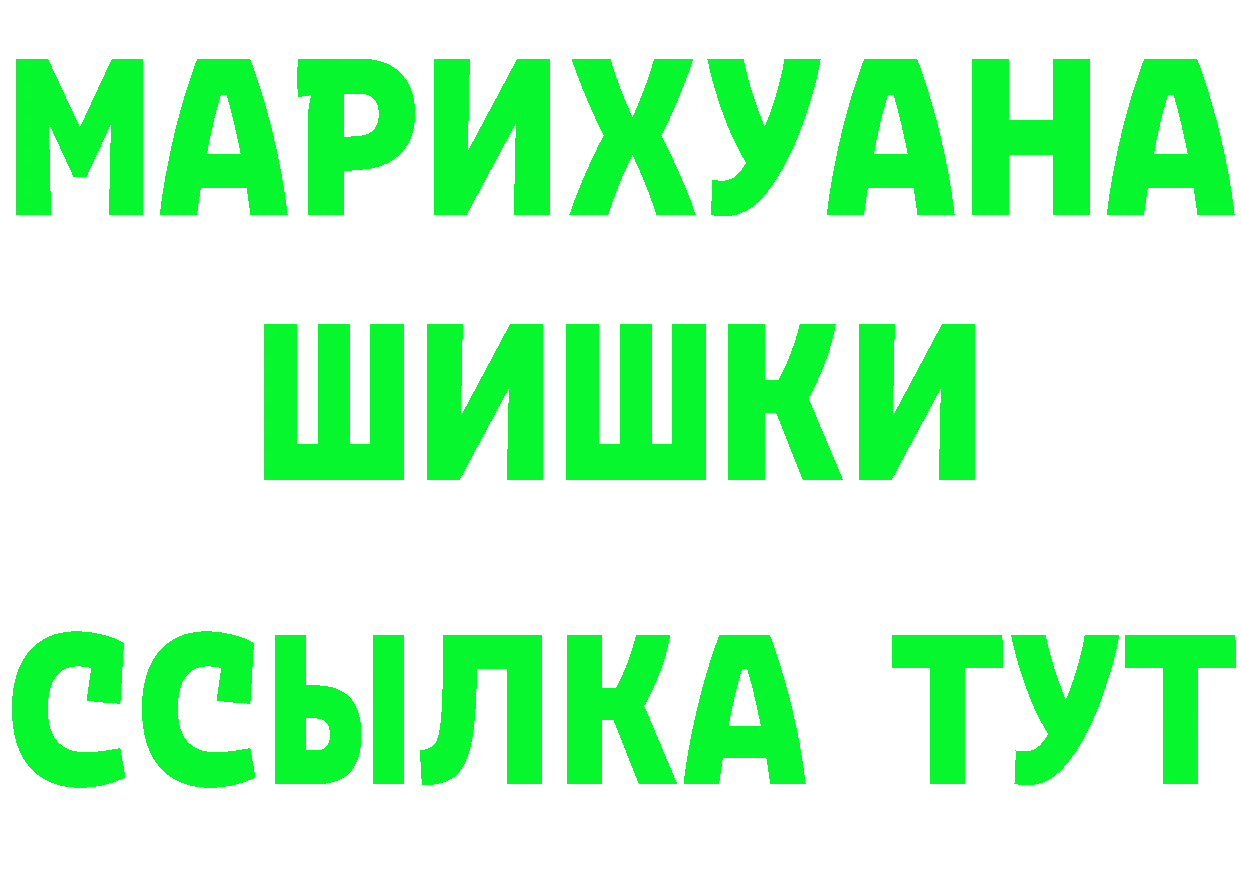 МАРИХУАНА
ШИШКИ
ССЫЛКА ТУТ